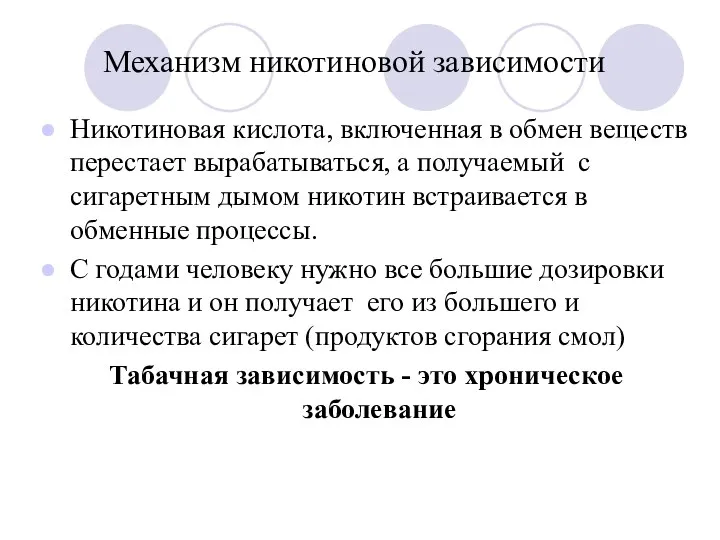 Механизм никотиновой зависимости

Никотиновая кислота, включенная в обмен веществ перестает вырабатываться, а получаемый с сигаретным дымом никотин встраивается в обменные процессы.

С годами человеку нужно все большие дозировки никотина и он получает его из большего и количества сигарет (продуктов сгорания смол)

Табачная зависимость - это хроническое заболевание